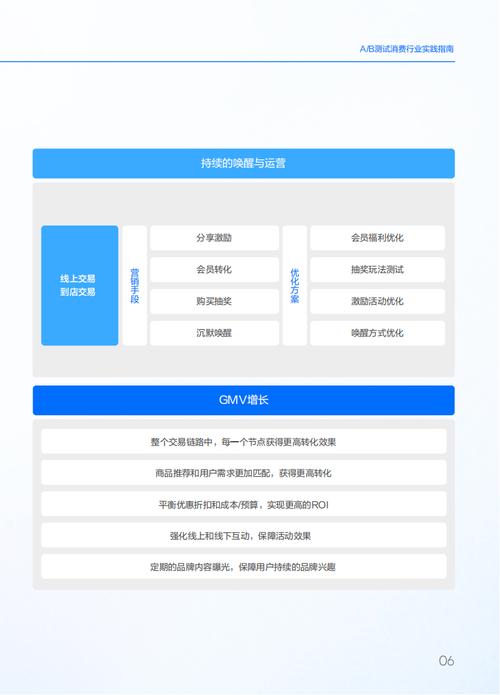 A/B测试消费行业实践指南

持续的唤醒与运营

线上交易
到店交易

营销手段

分享激励
会员转化
购买抽奖
沉默唤醒

优化方案

会员福利优化
抽奖玩法测试
激励活动优化
唤醒方式优化

GMV增长

整个交易链路中，每一个节点获得更高转化效果

商品推荐和用户需求更加匹配，获得更高转化

平衡优惠折扣和成本/预算，实现更高的ROI

强化线上和线下互动，保障活动效果

定期的品牌内容曝光，保障用户持续的品牌兴趣

06